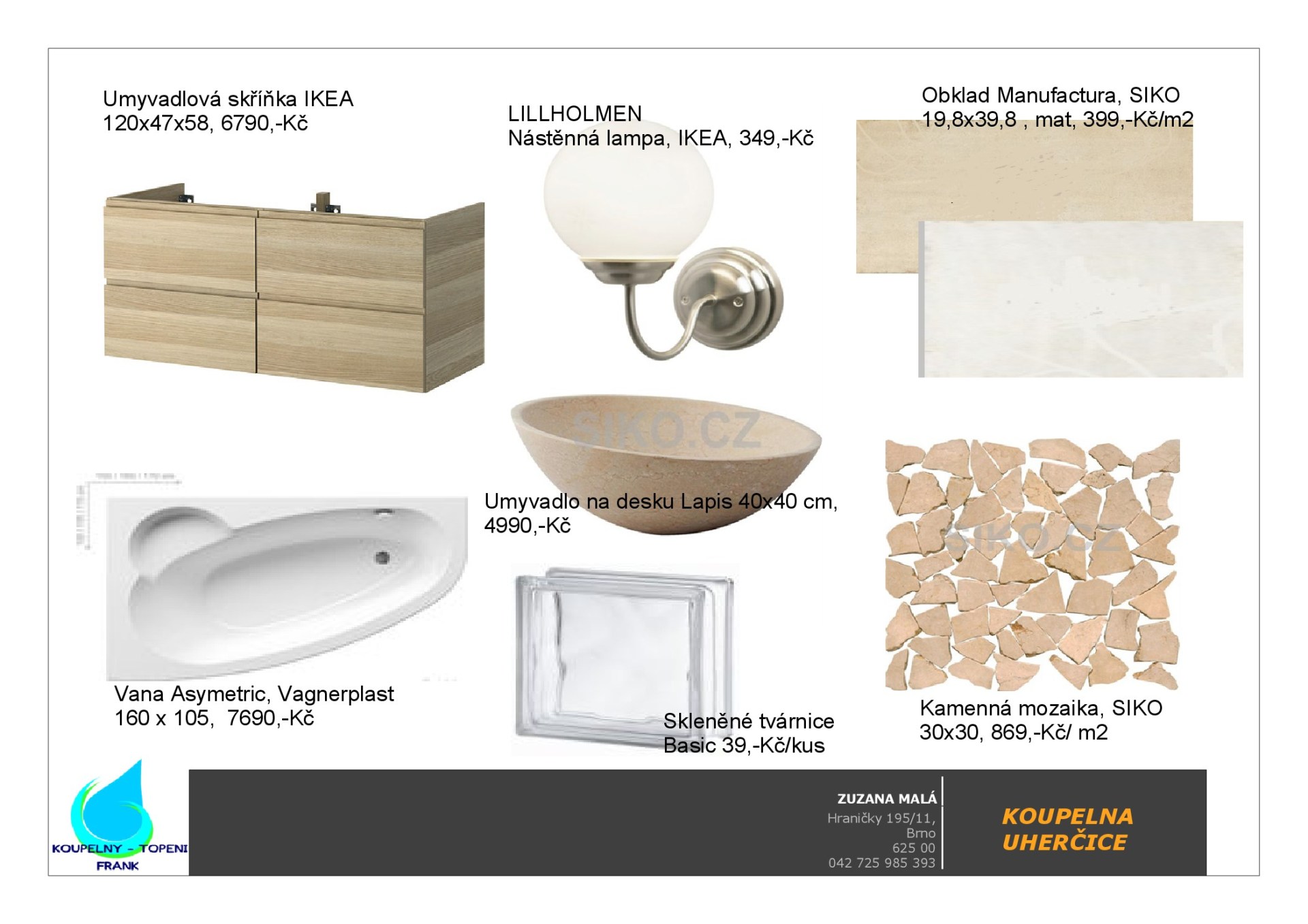 Umyvadlová skříňka IKEA
120x47x58, 6790,-Kč

LILLHOLMEN
Nástěnná lampa, IKEA, 349,-Kč

Obklad Manufactura, SIKO
19,8x39,8 , mat, 399,-Kč/m2

SIKO.CZ

Umyvadlo na desku Lapis 40x40 cm,
4990,-Kč

SIKO.CZ

Vana Asymetric, Vagnerplast
160 x 105, 7690,-Kč

Skleněné tvárnice
Basic 39,-Kč/kus

Kamenná mozaika, SIKO
30x30, 869,-Kč/ m2

KOUPELNY - TOPENI
FRANK

ZUZANA MALÁ
Hraničky 195/11,
Brno
625 00
042 725 985 393

KOUPELNA
UHERČICE